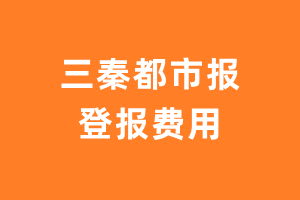 三秦都市报
登报费用